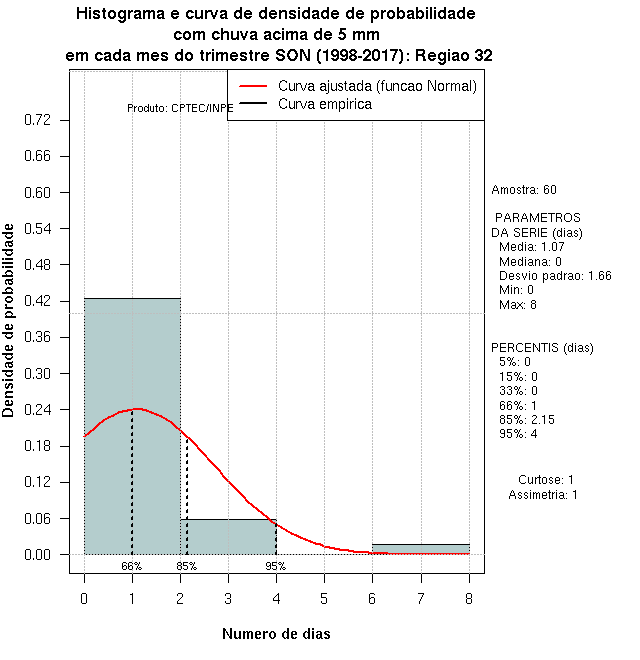 Histograma e curva de densidade de probabilidade
com chuva acima de 5 mm
em cada mes do trimestre SON (1998-2017): Regiao 32

Curva ajustada (funcao Normal)
Curva empirica

Produto: CPTEC/INPE

Densidade de probabilidade

0.72
0.66
0.60
0.54
0.48
0.42
0.36
0.30
0.24
0.18
0.12
0.06
0.00

66%
85%
95%

0 1 2 3 4 5 6 7 8

Numero de dias

Amostra: 60

PARAMETROS
DA SERIE (dias)
Media: 1.07
Mediana: 0
Desvio padrao: 1.66
Min: 0
Max: 8

PERCENTIS (dias)
5%: 0
15%: 0
33%: 0
66%: 1
85%: 2.15
95%: 4

Curtose: 1
Assimetria: 1